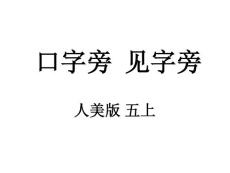 口字旁 见字旁

人美版 五上